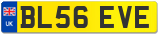 UK
BL56 EVE